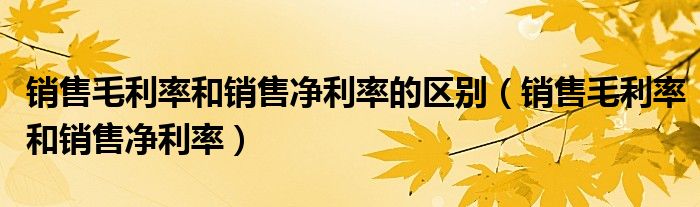 销售毛利率和销售净利率的区别（销售毛利率和销售净利率）